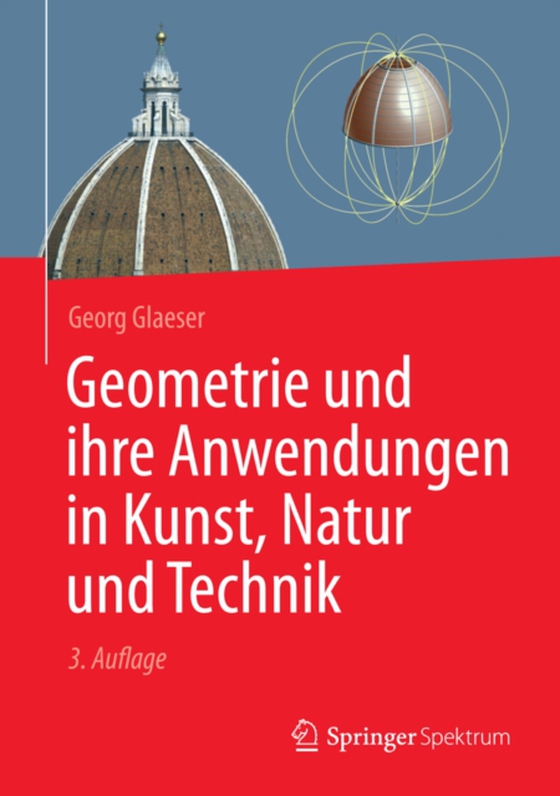 Georg Glaeser

Geometrie und ihre Anwendungen in Kunst, Natur und Technik

3. Auflage

Springer Spektrum